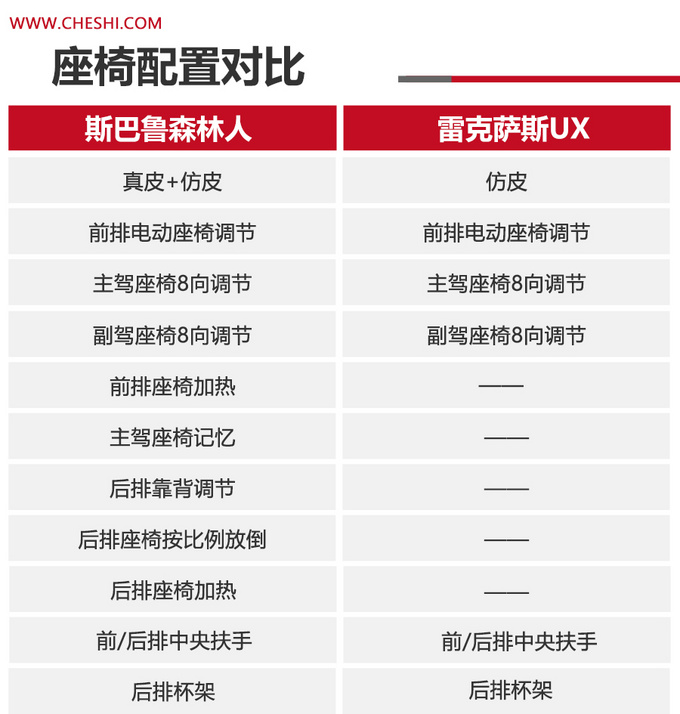 WWW.CHESHI.COM

座椅配置对比

| 斯巴鲁森林人 | 雷克萨斯UX |
|---|---|
| 真皮+仿皮 | 仿皮 |
| 前排电动座椅调节 | 前排电动座椅调节 |
| 主驾座椅8向调节 | 主驾座椅8向调节 |
| 副驾座椅8向调节 | 副驾座椅8向调节 |
| 前排座椅加热 | —— |
| 主驾座椅记忆 | —— |
| 后排靠背调节 | —— |
| 后排座椅按比例放倒 | —— |
| 后排座椅加热 | —— |
| 前/后排中央扶手 | 前/后排中央扶手 |
| 后排杯架 | 后排杯架 |